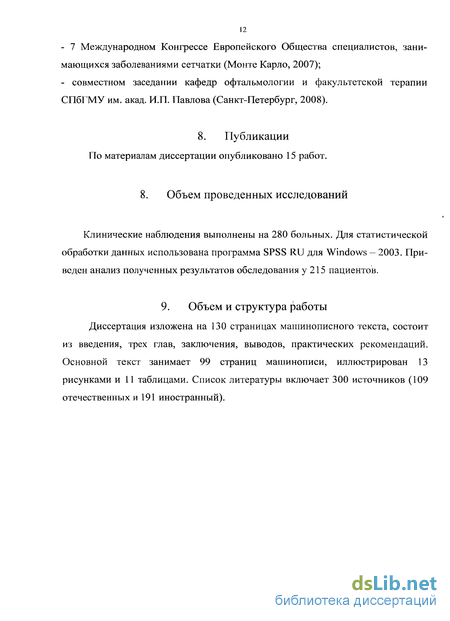 12

- 7 Международном Конгрессе Европейского Общества специалистов, занимающихся заболеваниями сетчатки (Монте Карло, 2007);

- совместном заседании кафедр офтальмологии и факультетской терапии СПбГМУ им. акад. И.П. Павлова (Санкт-Петербург, 2008).

8. Публикации

По материалам диссертации опубликовано 15 работ.

8. Объем проведенных исследований

Клинические наблюдения выполнены на 280 больных. Для статистической обработки данных использована программа SPSS RU для Windows – 2003. Приведен анализ полученных результатов обследования у 215 пациентов.

9. Объем и структура работы

Диссертация изложена на 130 страницах машинописного текста, состоит из введения, трех глав, заключения, выводов, практических рекомендаций. Основной текст занимает 99 страниц машинописи, иллюстрирован 13 рисунками и 11 таблицами. Список литературы включает 300 источников (109 отечественных и 191 иностранный).

dsLib.net
библиотека диссертаций